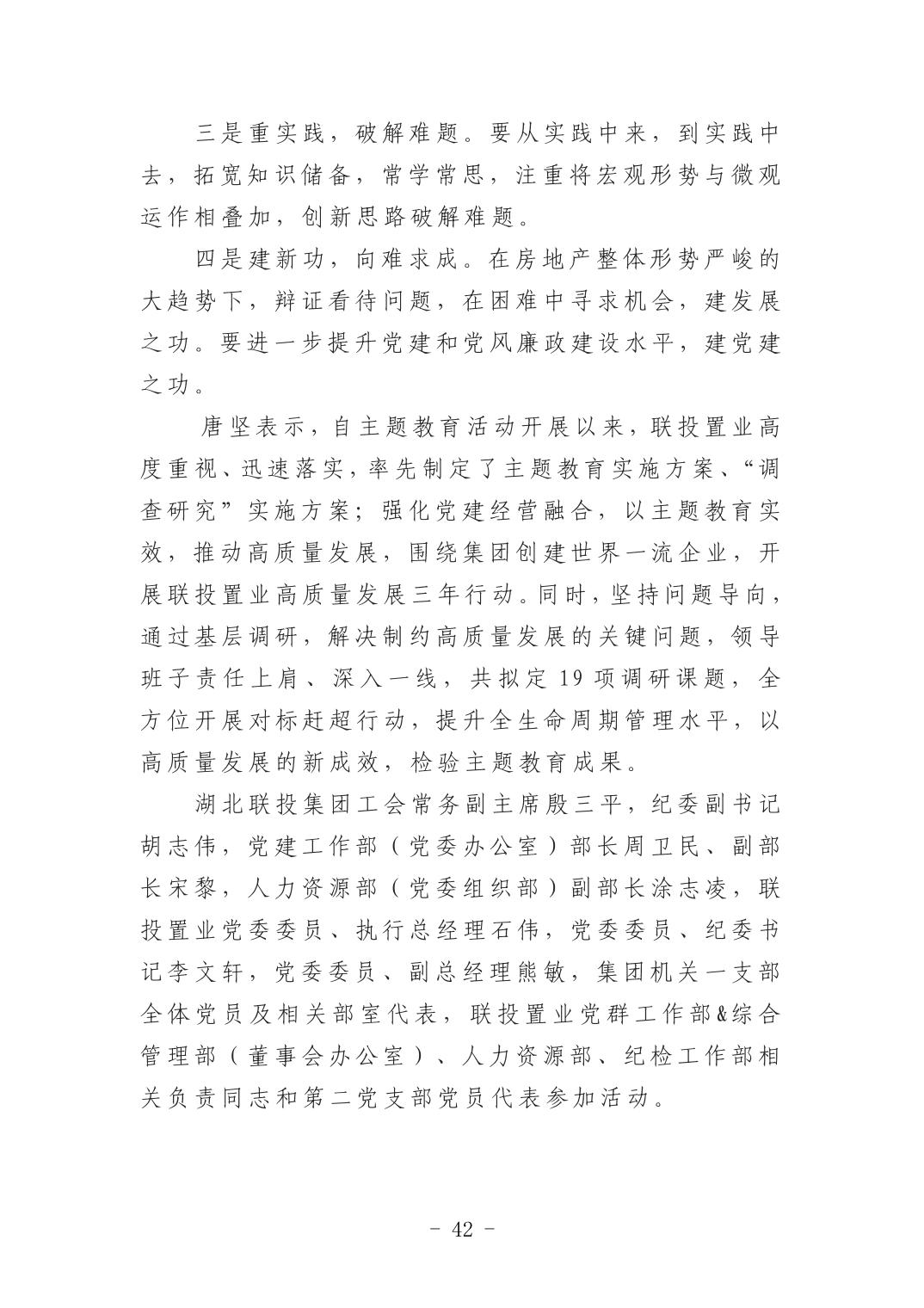 三是重实践，破解难题。要从实践中来，到实践中去，拓宽知识储备，常学常思，注重将宏观形势与微观运作相叠加，创新思路破解难题。

四是建新功，向难求成。在房地产整体形势严峻的大趋势下，辩证看待问题，在困难中寻求机会，建发展之功。要进一步提升党建和党风廉政建设水平，建党建之功。

唐坚表示，自主题教育活动开展以来，联投置业高度重视、迅速落实，率先制定了主题教育实施方案、“调查研究”实施方案；强化党建经营融合，以主题教育实效，推动高质量发展，围绕集团创建世界一流企业，开展联投置业高质量发展三年行动。同时，坚持问题导向，通过基层调研，解决制约高质量发展的关键问题，领导班子责任上肩、深入一线，共拟定 19 项调研课题，全方位开展对标赶超行动，提升全生命周期管理水平，以高质量发展的新成效，检验主题教育成果。

湖北联投集团工会常务副主席殷三平，纪委副书记胡志伟，党建工作部（党委办公室）部长周卫民、副部长宋黎，人力资源部（党委组织部）副部长涂志凌，联投置业党委委员、执行总经理石伟，党委委员、纪委书记李文轩，党委委员、副总经理熊敏，集团机关一支部全体党员及相关部室代表，联投置业党群工作部&综合管理部（董事会办公室）、人力资源部、纪检工作部相关负责同志和第二党支部党员代表参加活动。

- 42 -